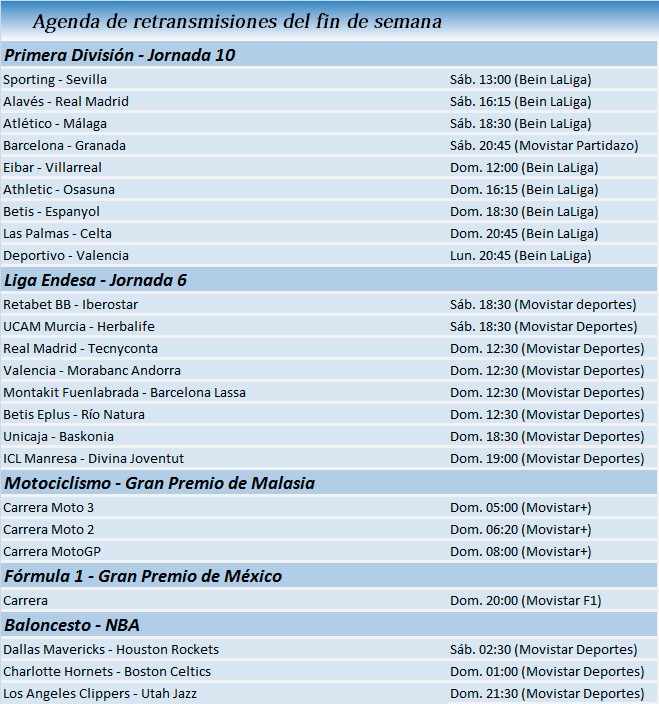 Agenda de retransmisiones del fin de semana

| Primera División - Jornada 10 | |
|---|---|
| Sporting - Sevilla | Sáb. 13:00 (Bein LaLiga) |
| Alavés - Real Madrid | Sáb. 16:15 (Bein LaLiga) |
| Atlético - Málaga | Sáb. 18:30 (Bein LaLiga) |
| Barcelona - Granada | Sáb. 20:45 (Movistar Partidazo) |
| Eibar - Villarreal | Dom. 12:00 (Bein LaLiga) |
| Athletic - Osasuna | Dom. 16:15 (Bein LaLiga) |
| Betis - Espanyol | Dom. 18:30 (Bein LaLiga) |
| Las Palmas - Celta | Dom. 20:45 (Bein LaLiga) |
| Deportivo - Valencia | Lun. 20:45 (Bein LaLiga) |
| **Liga Endesa - Jornada 6** | |
| Retabet BB - Iberostar | Sáb. 18:30 (Movistar deportes) |
| UCAM Murcia - Herbalife | Sáb. 18:30 (Movistar Deportes) |
| Real Madrid - Tecnyconta | Dom. 12:30 (Movistar Deportes) |
| Valencia - Morabanc Andorra | Dom. 12:30 (Movistar Deportes) |
| Montakit Fuenlabrada - Barcelona Lassa | Dom. 12:30 (Movistar Deportes) |
| Betis Eplus - Río Natura | Dom. 12:30 (Movistar Deportes) |
| Unicaja - Baskonia | Dom. 18:30 (Movistar Deportes) |
| ICL Manresa - Divina Joventut | Dom. 19:00 (Movistar Deportes) |
| **Motociclismo - Gran Premio de Malasia** | |
| Carrera Moto 3 | Dom. 05:00 (Movistar+) |
| Carrera Moto 2 | Dom. 06:20 (Movistar+) |
| Carrera MotoGP | Dom. 08:00 (Movistar+) |
| **Fórmula 1 - Gran Premio de México** | |
| Carrera | Dom. 20:00 (Movistar F1) |
| **Baloncesto - NBA** | |
| Dallas Mavericks - Houston Rockets | Sáb. 02:30 (Movistar Deportes) |
| Charlotte Hornets - Boston Celtics | Dom. 01:00 (Movistar Deportes) |
| Los Angeles Clippers - Utah Jazz | Dom. 21:30 (Movistar Deportes) |